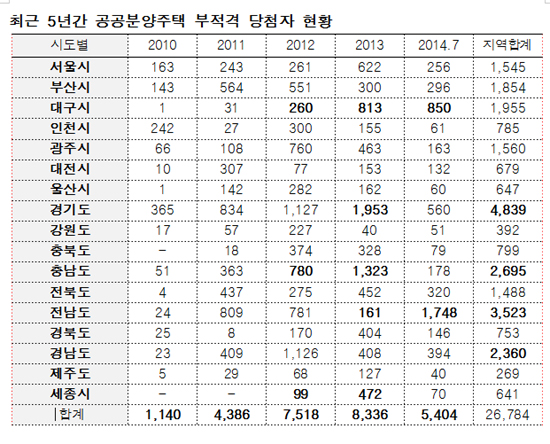 최근 5년간 공공분양주택 부적격 당첨자 현황

| 시도별 | 2010 | 2011 | 2012 | 2013 | 2014.7 | 지역합계 |
|---|---|---|---|---|---|---|
| 서울시 | 163 | 243 | 261 | 622 | 256 | 1,545 |
| 부산시 | 143 | 564 | 551 | 300 | 296 | 1,854 |
| 대구시 | 1 | 31 | 260 | 813 | 850 | 1,955 |
| 인천시 | 242 | 27 | 300 | 155 | 61 | 785 |
| 광주시 | 66 | 108 | 760 | 463 | 163 | 1,560 |
| 대전시 | 10 | 307 | 77 | 153 | 132 | 679 |
| 울산시 | 1 | 142 | 282 | 162 | 60 | 647 |
| 경기도 | 365 | 834 | 1,127 | 1,953 | 560 | 4,839 |
| 강원도 | 17 | 57 | 227 | 40 | 51 | 392 |
| 충북도 | - | 18 | 374 | 328 | 79 | 799 |
| 충남도 | 51 | 363 | 780 | 1,323 | 178 | 2,695 |
| 전북도 | 4 | 437 | 275 | 452 | 320 | 1,488 |
| 전남도 | 24 | 809 | 781 | 161 | 1,748 | 3,523 |
| 경북도 | 25 | 8 | 170 | 404 | 146 | 753 |
| 경남도 | 23 | 409 | 1,126 | 408 | 394 | 2,360 |
| 제주도 | 5 | 29 | 68 | 127 | 40 | 269 |
| 세종시 | - | - | 99 | 472 | 70 | 641 |
| 합계 | 1,140 | 4,386 | 7,518 | 8,336 | 5,404 | 26,784 |